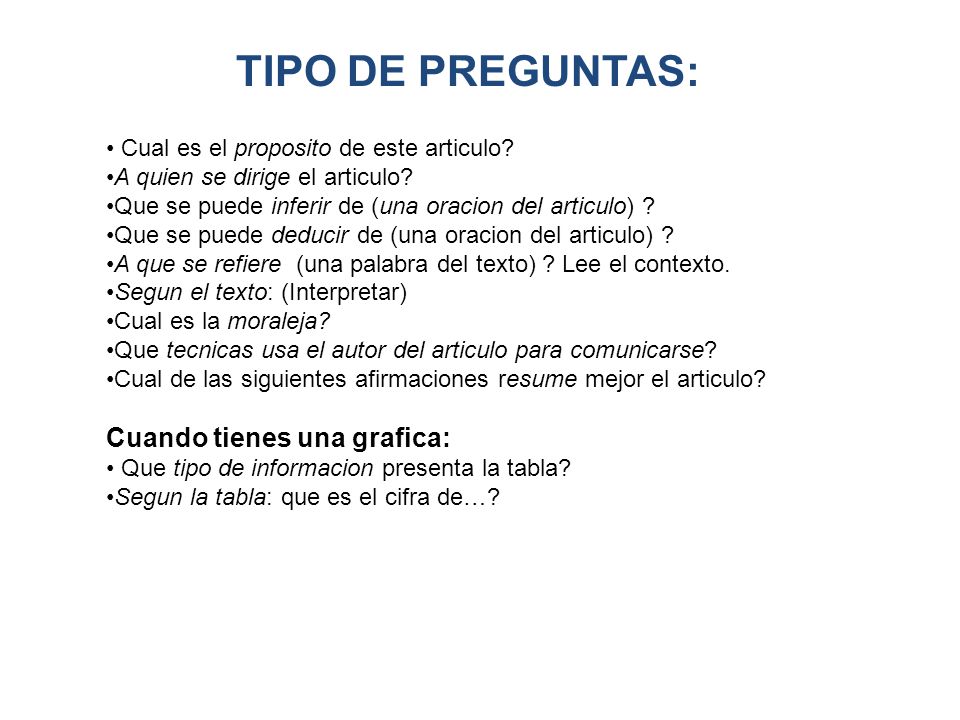 TIPO DE PREGUNTAS:

• Cual es el proposito de este articulo?
•A quien se dirige el articulo?
•Que se puede inferir de (una oracion del articulo) ?
•Que se puede deducir de (una oracion del articulo) ?
•A que se refiere (una palabra del texto) ? Lee el contexto.
•Segun el texto: (Interpretar)
•Cual es la moraleja?
•Que tecnicas usa el autor del articulo para comunicarse?
•Cual de las siguientes afirmaciones resume mejor el articulo?

Cuando tienes una grafica:
• Que tipo de informacion presenta la tabla?
•Segun la tabla: que es el cifra de…?